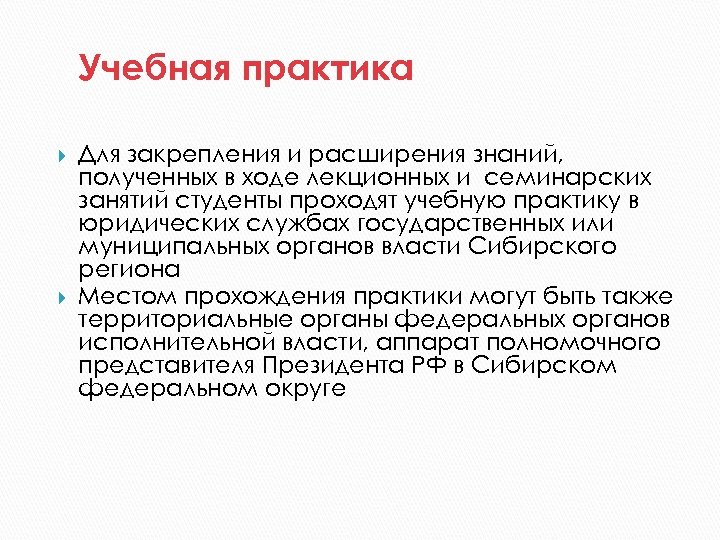 Учебная практика

Для закрепления и расширения знаний, полученных в ходе лекционных и семинарских занятий студенты проходят учебную практику в юридических службах государственных или муниципальных органов власти Сибирского региона

Местом прохождения практики могут быть также территориальные органы федеральных органов исполнительной власти, аппарат полномочного представителя Президента РФ в Сибирском федеральном округе